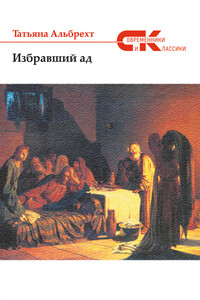 Татьяна Альбрехт

СОВРЕМЕННИКИ И КЛАССИКИ

Избравший ад